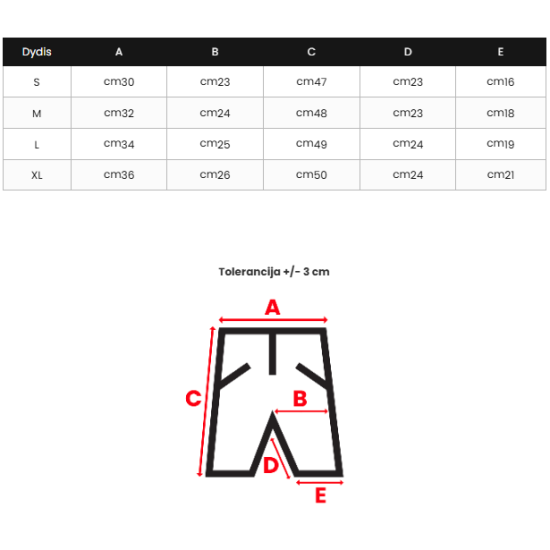 | Dydis | A | B | C | D | E |
|---|---|---|---|---|---|
| S | cm30 | cm23 | cm47 | cm23 | cm16 |
| M | cm32 | cm24 | cm48 | cm23 | cm18 |
| L | cm34 | cm25 | cm49 | cm24 | cm19 |
| XL | cm36 | cm26 | cm50 | cm24 | cm21 |

Tolerancija +/- 3 cm

A
C
B
D
E